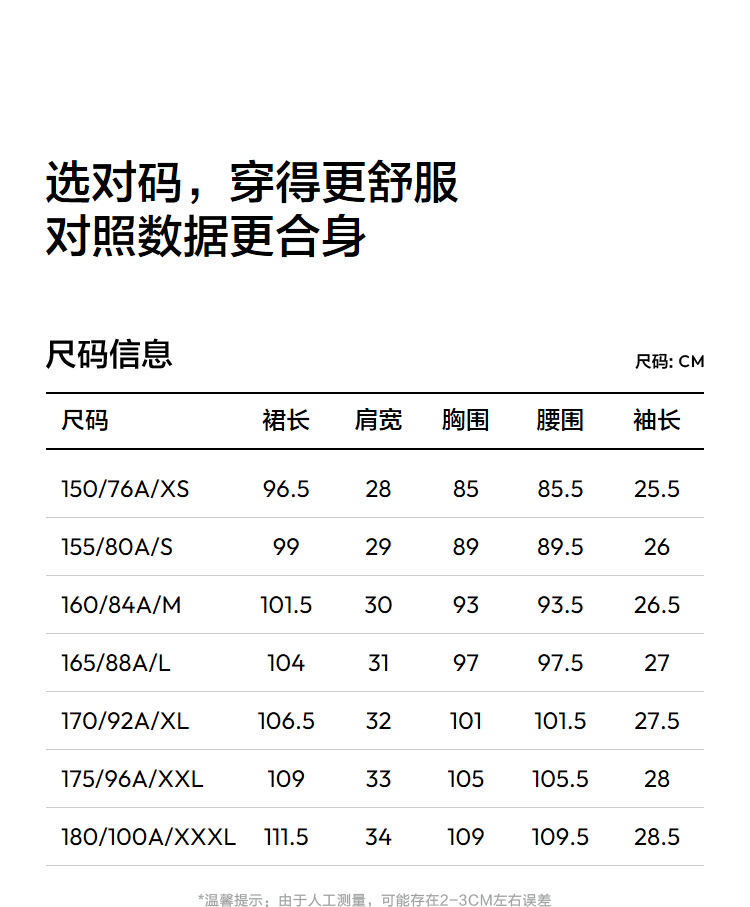 选对码，穿得更舒服
对照数据更合身

尺码信息

尺码: CM

| 尺码 | 裙长 | 肩宽 | 胸围 | 腰围 | 袖长 |
|---|---|---|---|---|---|
| 150/76A/XS | 96.5 | 28 | 85 | 85.5 | 25.5 |
| 155/80A/S | 99 | 29 | 89 | 89.5 | 26 |
| 160/84A/M | 101.5 | 30 | 93 | 93.5 | 26.5 |
| 165/88A/L | 104 | 31 | 97 | 97.5 | 27 |
| 170/92A/XL | 106.5 | 32 | 101 | 101.5 | 27.5 |
| 175/96A/XXL | 109 | 33 | 105 | 105.5 | 28 |
| 180/100A/XXXL | 111.5 | 34 | 109 | 109.5 | 28.5 |

*温馨提示：由于人工测量，可能存在2-3CM左右误差